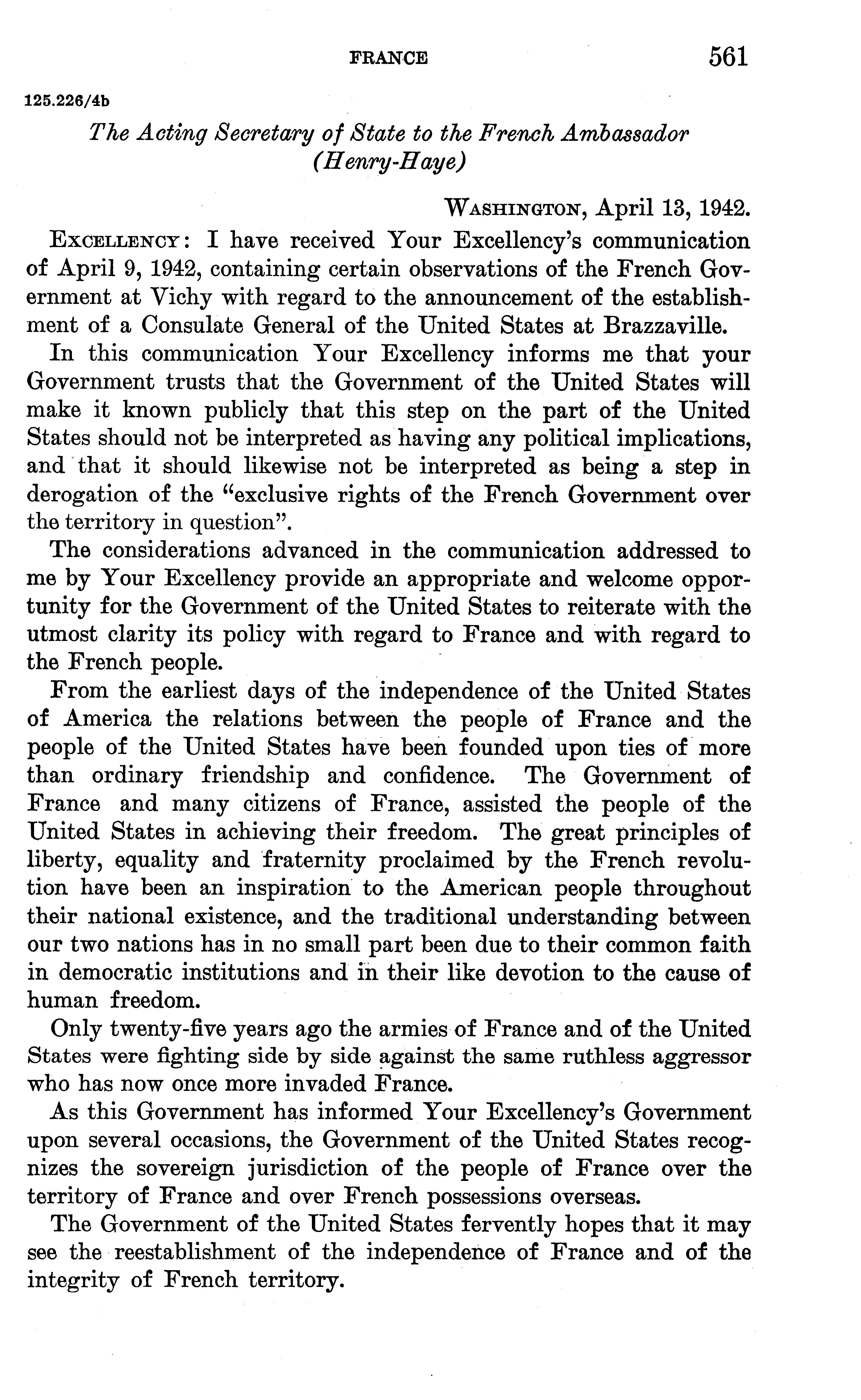 FRANCE 561

125.226/4b

The Acting Secretary of State to the French Ambassador (Henry-Haye)

WASHINGTON, April 13, 1942.

EXCELLENCY: I have received Your Excellency's communication of April 9, 1942, containing certain observations of the French Government at Vichy with regard to the announcement of the establishment of a Consulate General of the United States at Brazzaville.

In this communication Your Excellency informs me that your Government trusts that the Government of the United States will make it known publicly that this step on the part of the United States should not be interpreted as having any political implications, and that it should likewise not be interpreted as being a step in derogation of the "exclusive rights of the French Government over the territory in question".

The considerations advanced in the communication addressed to me by Your Excellency provide an appropriate and welcome opportunity for the Government of the United States to reiterate with the utmost clarity its policy with regard to France and with regard to the French people.

From the earliest days of the independence of the United States of America the relations between the people of France and the people of the United States have been founded upon ties of more than ordinary friendship and confidence. The Government of France and many citizens of France, assisted the people of the United States in achieving their freedom. The great principles of liberty, equality and fraternity proclaimed by the French revolution have been an inspiration to the American people throughout their national existence, and the traditional understanding between our two nations has in no small part been due to their common faith in democratic institutions and in their like devotion to the cause of human freedom.

Only twenty-five years ago the armies of France and of the United States were fighting side by side against the same ruthless aggressor who has now once more invaded France.

As this Government has informed Your Excellency's Government upon several occasions, the Government of the United States recognizes the sovereign jurisdiction of the people of France over the territory of France and over French possessions overseas.

The Government of the United States fervently hopes that it may see the reestablishment of the independence of France and of the integrity of French territory.